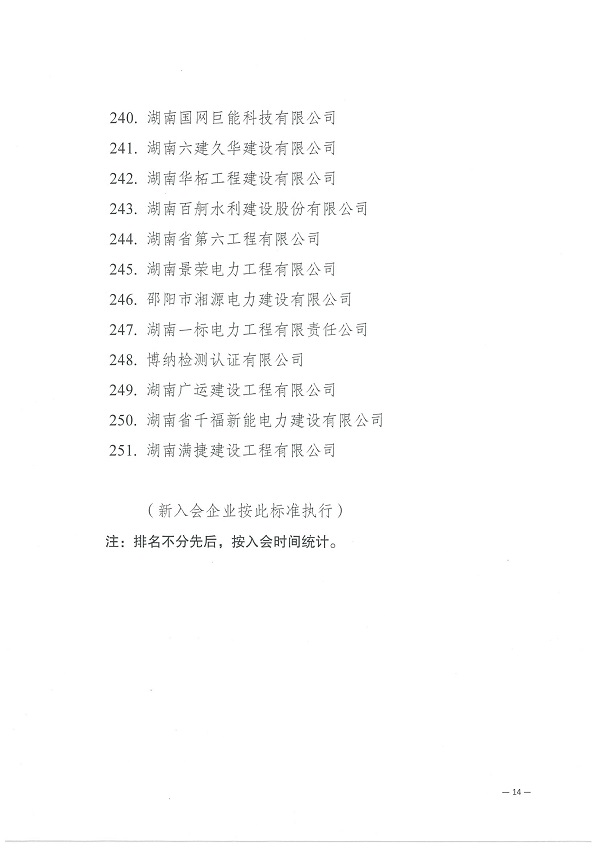 240. 湖南国网巨能科技有限公司
241. 湖南六建久华建设有限公司
242. 湖南华柘工程建设有限公司
243. 湖南百舸水利建设股份有限公司
244. 湖南省第六工程有限公司
245. 湖南景荣电力工程有限公司
246. 邵阳市湘源电力建设有限公司
247. 湖南一标电力工程有限责任公司
248. 博纳检测认证有限公司
249. 湖南广运建设工程有限公司
250. 湖南省千福新能电力建设有限公司
251. 湖南满捷建设工程有限公司

（新入会企业按此标准执行）
注：排名不分先后，按入会时间统计。

— 14 —